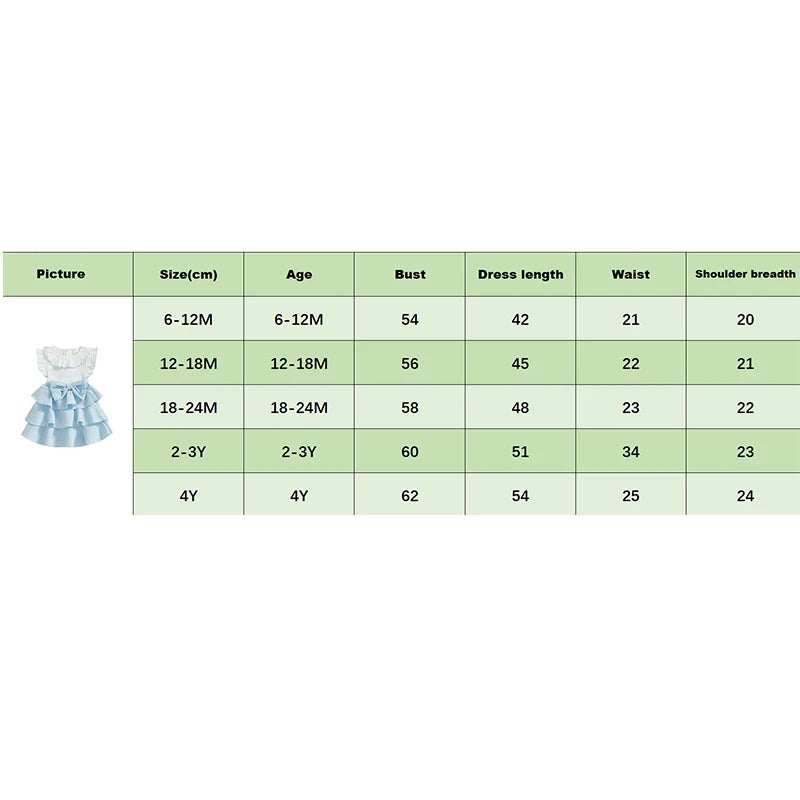 | Picture | Size(cm) | Age | Bust | Dress length | Waist | Shoulder breadth |
|---|---|---|---|---|---|---|
| | 6-12M | 6-12M | 54 | 42 | 21 | 20 |
| | 12-18M | 12-18M | 56 | 45 | 22 | 21 |
| | 18-24M | 18-24M | 58 | 48 | 23 | 22 |
| | 2-3Y | 2-3Y | 60 | 51 | 34 | 23 |
| | 4Y | 4Y | 62 | 54 | 25 | 24 |